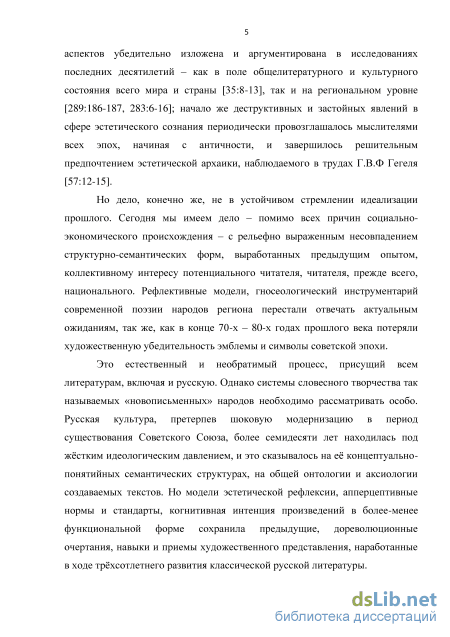 5

аспектов убедительно изложена и аргументирована в исследованиях последних десятилетий – как в поле общелитературного и культурного состояния всего мира и страны [35:8-13], так и на региональном уровне [289:186-187, 283:6-16]; начало же деструктивных и застойных явлений в сфере эстетического сознания периодически провозглашалось мыслителями всех эпох, начиная с античности, и завершилось решительным предпочтением эстетической архаики, наблюдаемого в трудах Г.В.Ф Гегеля [57:12-15].

Но дело, конечно же, не в устойчивом стремлении идеализации прошлого. Сегодня мы имеем дело – помимо всех причин социально-экономического происхождения – с рельефно выраженным несовпадением структурно-семантических форм, выработанных предыдущим опытом, коллективному интересу потенциального читателя, читателя, прежде всего, национального. Рефлективные модели, гносеологический инструментарий современной поэзии народов региона перестали отвечать актуальным ожиданиям, так же, как в конце 70-х – 80-х годах прошлого века потеряли художественную убедительность эмблемы и символы советской эпохи.

Это естественный и необратимый процесс, присущий всем литературам, включая и русскую. Однако системы словесного творчества так называемых «новописьменных» народов необходимо рассматривать особо. Русская культура, претерпев шоковую модернизацию в период существования Советского Союза, более семидесяти лет находилась под жёстким идеологическим давлением, и это сказывалось на её концептуально-понятийных семантических структурах, на общей онтологии и аксиологии создаваемых текстов. Но модели эстетической рефлексии, апперцептивные нормы и стандарты, когнитивная интенция произведений в более-менее функциональной форме сохранила предыдущие, дореволюционные очертания, навыки и приемы художественного представления, наработанные в ходе трёхсотлетнего развития классической русской литературы.

dsLib.net
библиотека диссертаций